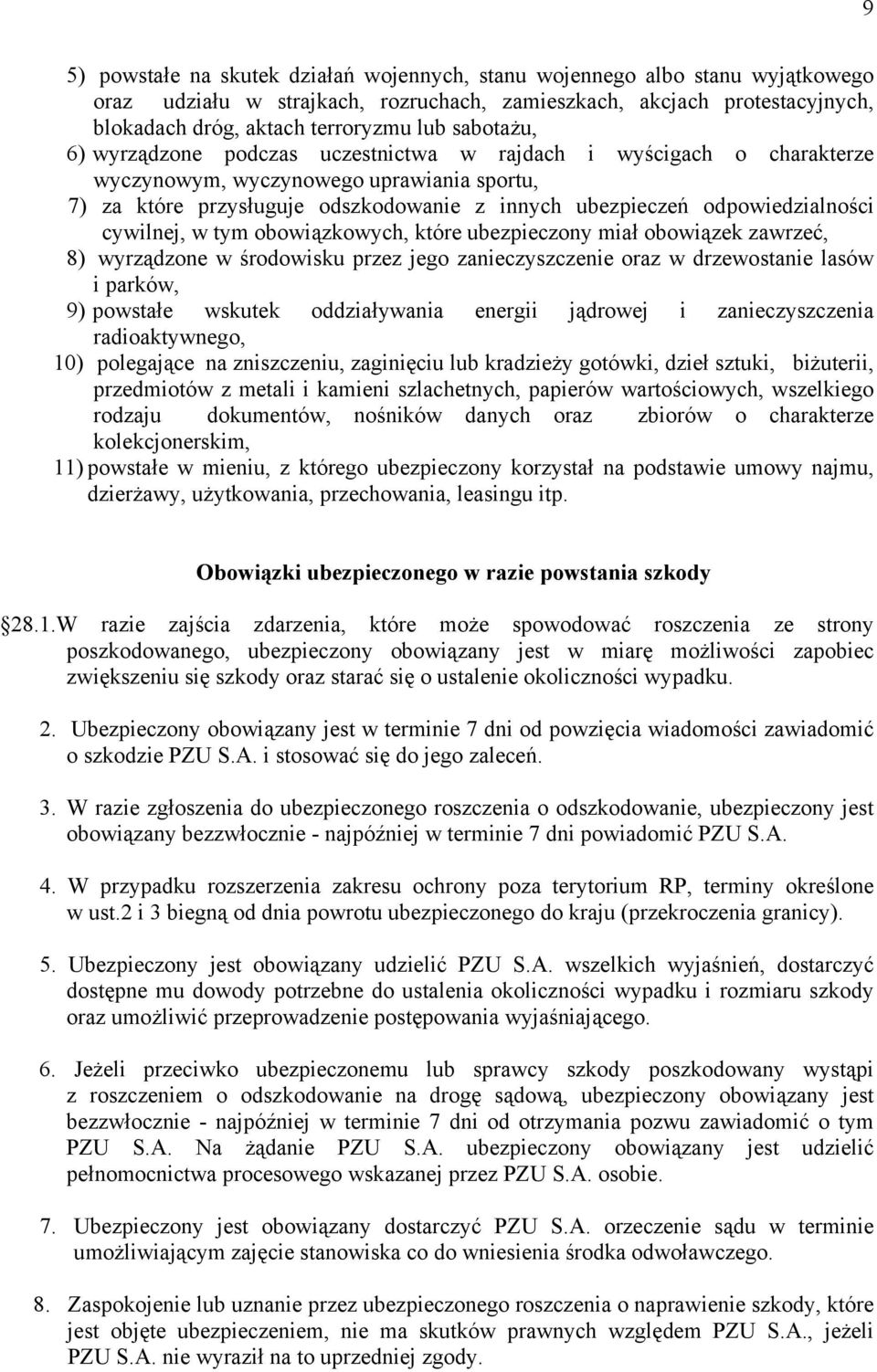 9

5) powstałe na skutek działań wojennych, stanu wojennego albo stanu wyjątkowego oraz udziału w strajkach, rozruchach, zamieszkach, akcjach protestacyjnych, blokadach dróg, aktach terroryzmu lub sabotażu,

6) wyrządzone podczas uczestnictwa w rajdach i wyścigach o charakterze wyczynowym, wyczynowego uprawiania sportu,

7) za które przysługuje odszkodowanie z innych ubezpieczeń odpowiedzialności cywilnej, w tym obowiązkowych, które ubezpieczony miał obowiązek zawrzeć,

8) wyrządzone w środowisku przez jego zanieczyszczenie oraz w drzewostanie lasów i parków,

9) powstałe wskutek oddziaływania energii jądrowej i zanieczyszczenia radioaktywnego,

10) polegające na zniszczeniu, zaginięciu lub kradzieży gotówki, dzieł sztuki, biżuterii, przedmiotów z metali i kamieni szlachetnych, papierów wartościowych, wszelkiego rodzaju dokumentów, nośników danych oraz zbiorów o charakterze kolekcjonerskim,

11) powstałe w mieniu, z którego ubezpieczony korzystał na podstawie umowy najmu, dzierżawy, użytkowania, przechowania, leasingu itp.

Obowiązki ubezpieczonego w razie powstania szkody

28.1.W razie zajścia zdarzenia, które może spowodować roszczenia ze strony poszkodowanego, ubezpieczony obowiązany jest w miarę możliwości zapobiec zwiększeniu się szkody oraz starać się o ustalenie okoliczności wypadku.

2. Ubezpieczony obowiązany jest w terminie 7 dni od powzięcia wiadomości zawiadomić o szkodzie PZU S.A. i stosować się do jego zaleceń.

3. W razie zgłoszenia do ubezpieczonego roszczenia o odszkodowanie, ubezpieczony jest obowiązany bezzwłocznie - najpóźniej w terminie 7 dni powiadomić PZU S.A.

4. W przypadku rozszerzenia zakresu ochrony poza terytorium RP, terminy określone w ust.2 i 3 biegną od dnia powrotu ubezpieczonego do kraju (przekroczenia granicy).

5. Ubezpieczony jest obowiązany udzielić PZU S.A. wszelkich wyjaśnień, dostarczyć dostępne mu dowody potrzebne do ustalenia okoliczności wypadku i rozmiaru szkody oraz umożliwić przeprowadzenie postępowania wyjaśniającego.

6. Jeżeli przeciwko ubezpieczonemu lub sprawcy szkody poszkodowany wystąpi z roszczeniem o odszkodowanie na drogę sądową, ubezpieczony obowiązany jest bezzwłocznie - najpóźniej w terminie 7 dni od otrzymania pozwu zawiadomić o tym PZU S.A. Na żądanie PZU S.A. ubezpieczony obowiązany jest udzielić pełnomocnictwa procesowego wskazanej przez PZU S.A. osobie.

7. Ubezpieczony jest obowiązany dostarczyć PZU S.A. orzeczenie sądu w terminie umożliwiającym zajęcie stanowiska co do wniesienia środka odwoławczego.

8. Zaspokojenie lub uznanie przez ubezpieczonego roszczenia o naprawienie szkody, które jest objęte ubezpieczeniem, nie ma skutków prawnych względem PZU S.A., jeżeli PZU S.A. nie wyraził na to uprzedniej zgody.